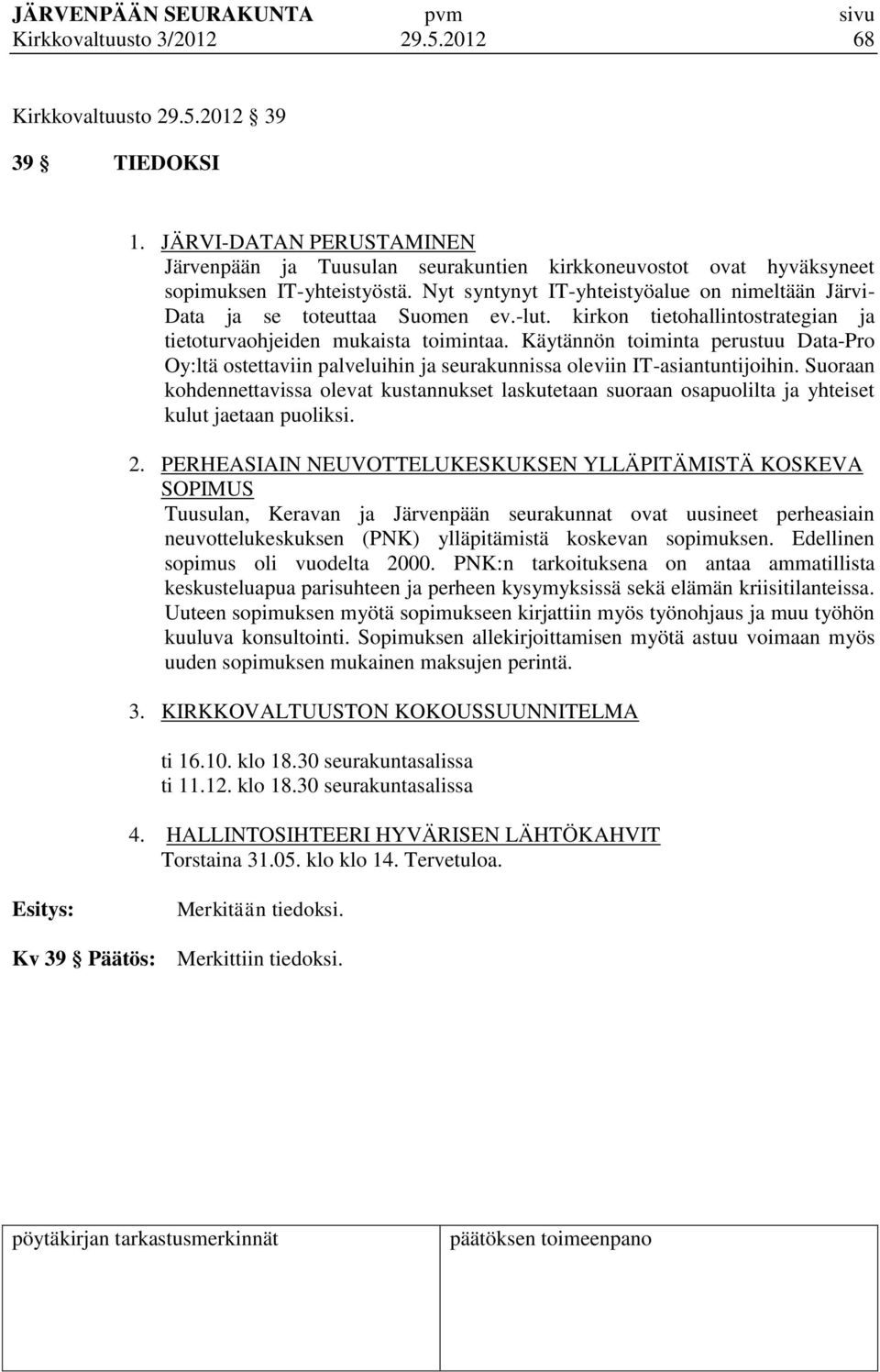 JÄRVENPÄÄN SEURAKUNTA pvm sivu
Kirkkovaltuusto 3/2012 29.5.2012 68

Kirkkovaltuusto 29.5.2012 39

39 TIEDOKSI

1. JÄRVI-DATAN PERUSTAMINEN
Järvenpään ja Tuusulan seurakuntien kirkkoneuvostot ovat hyväksyneet sopimuksen IT-yhteistyöstä. Nyt syntynyt IT-yhteistyöalue on nimeltään Järvi-Data ja se toteuttaa Suomen ev.-lut. kirkon tietohallintostrategian ja tietoturvaohjeiden mukaista toimintaa. Käytännön toiminta perustuu Data-Pro Oy:ltä ostettaviin palveluihin ja seurakunnissa oleviin IT-asiantuntijoihin. Suoraan kohdennettavissa olevat kustannukset laskutetaan suoraan osapuolilta ja yhteiset kulut jaetaan puoliksi.

2. PERHEASIAIN NEUVOTTELUKESKUKSEN YLLÄPITÄMISTÄ KOSKEVA SOPIMUS
Tuusulan, Keravan ja Järvenpään seurakunnat ovat uusineet perheasiain neuvottelukeskuksen (PNK) ylläpitämistä koskevan sopimuksen. Edellinen sopimus oli vuodelta 2000. PNK:n tarkoituksena on antaa ammatillista keskusteluapua parisuhteen ja perheen kysymyksissä sekä elämän kriisitilanteissa. Uuteen sopimuksen myötä sopimukseen kirjattiin myös työnohjaus ja muu työhön kuuluva konsultointi. Sopimuksen allekirjoittamisen myötä astuu voimaan myös uuden sopimuksen mukainen maksujen perintä.

3. KIRKKOVALTUUSTON KOKOUSSUUNNITELMA

ti 16.10. klo 18.30 seurakuntasalissa
ti 11.12. klo 18.30 seurakuntasalissa

4. HALLINTOSIHTEERI HYVÄRISEN LÄHTÖKAHVIT
Torstaina 31.05. klo klo 14. Tervetuloa.

Esitys: Merkitään tiedoksi.

Kv 39 Päätös: Merkittiin tiedoksi.

pöytäkirjan tarkastusmerkinnät päätöksen toimeenpano